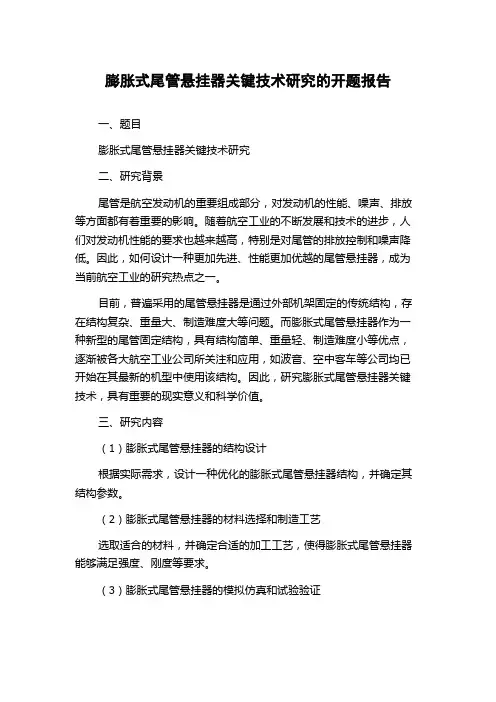 膨胀式尾管悬挂器关键技术研究的开题报告

一、题目

膨胀式尾管悬挂器关键技术研究

二、研究背景

尾管是航空发动机的重要组成部分，对发动机的性能、噪声、排放等方面都有着重要的影响。随着航空工业的不断发展和技术的进步，人们对发动机性能的要求也越来越高，特别是对尾管的排放控制和噪声降低。因此，如何设计一种更加先进、性能更加优越的尾管悬挂器，成为当前航空工业的研究热点之一。

目前，普遍采用的尾管悬挂器是通过外部机架固定的传统结构，存在结构复杂、重量大、制造难度大等问题。而膨胀式尾管悬挂器作为一种新型的尾管固定结构，具有结构简单、重量轻、制造难度小等优点，逐渐被各大航空工业公司所关注和应用，如波音、空中客车等公司均已开始在其最新的机型中使用该结构。因此，研究膨胀式尾管悬挂器关键技术，具有重要的现实意义和科学价值。

三、研究内容

（1）膨胀式尾管悬挂器的结构设计

根据实际需求，设计一种优化的膨胀式尾管悬挂器结构，并确定其结构参数。

（2）膨胀式尾管悬挂器的材料选择和制造工艺

选取适合的材料，并确定合适的加工工艺，使得膨胀式尾管悬挂器能够满足强度、刚度等要求。

（3）膨胀式尾管悬挂器的模拟仿真和试验验证